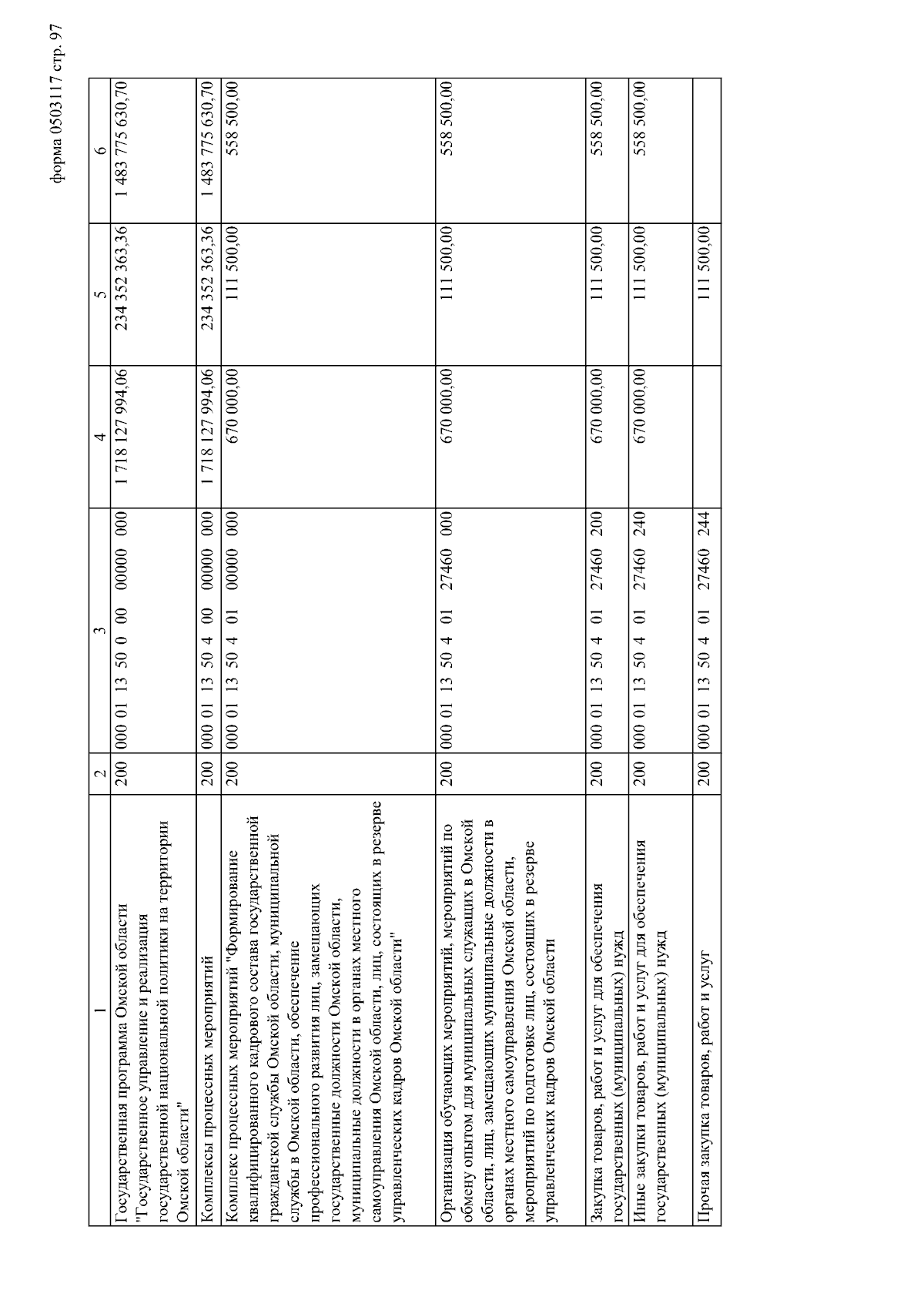 форма 0503117 стр. 97

| 1 | 2 | 3 | 4 | 5 | 6 |
|---|---|---|---|---|---|
| Государственная программа Омской области "Государственное управление и реализация государственной национальной политики на территории Омской области" | 200 | 000 01 13 50 0 00 00000 000 | 1 718 127 994,06 | 234 352 363,36 | 1 483 775 630,70 |
| Комплексы процессных мероприятий | 200 | 000 01 13 50 4 00 00000 000 | 1 718 127 994,06 | 234 352 363,36 | 1 483 775 630,70 |
| Комплекс процессных мероприятий "Формирование квалифицированного кадрового состава государственной гражданской службы Омской области, муниципальной службы в Омской области, обеспечение профессионального развития лиц, замещающих государственные должности Омской области, муниципальные должности в органах местного самоуправления Омской области, лиц, состоящих в резерве управленческих кадров Омской области" | 200 | 000 01 13 50 4 01 00000 000 | 670 000,00 | 111 500,00 | 558 500,00 |
| Организация обучающих мероприятий, мероприятий по обмену опытом для муниципальных служащих в Омской области, лиц, замещающих муниципальные должности в органах местного самоуправления Омской области, мероприятий по подготовке лиц, состоящих в резерве управленческих кадров Омской области | 200 | 000 01 13 50 4 01 27460 000 | 670 000,00 | 111 500,00 | 558 500,00 |
| Закупка товаров, работ и услуг для обеспечения государственных (муниципальных) нужд | 200 | 000 01 13 50 4 01 27460 200 | 670 000,00 | 111 500,00 | 558 500,00 |
| Иные закупки товаров, работ и услуг для обеспечения государственных (муниципальных) нужд | 200 | 000 01 13 50 4 01 27460 240 | 670 000,00 | 111 500,00 | 558 500,00 |
| Прочая закупка товаров, работ и услуг | 200 | 000 01 13 50 4 01 27460 244 | | 111 500,00 | |